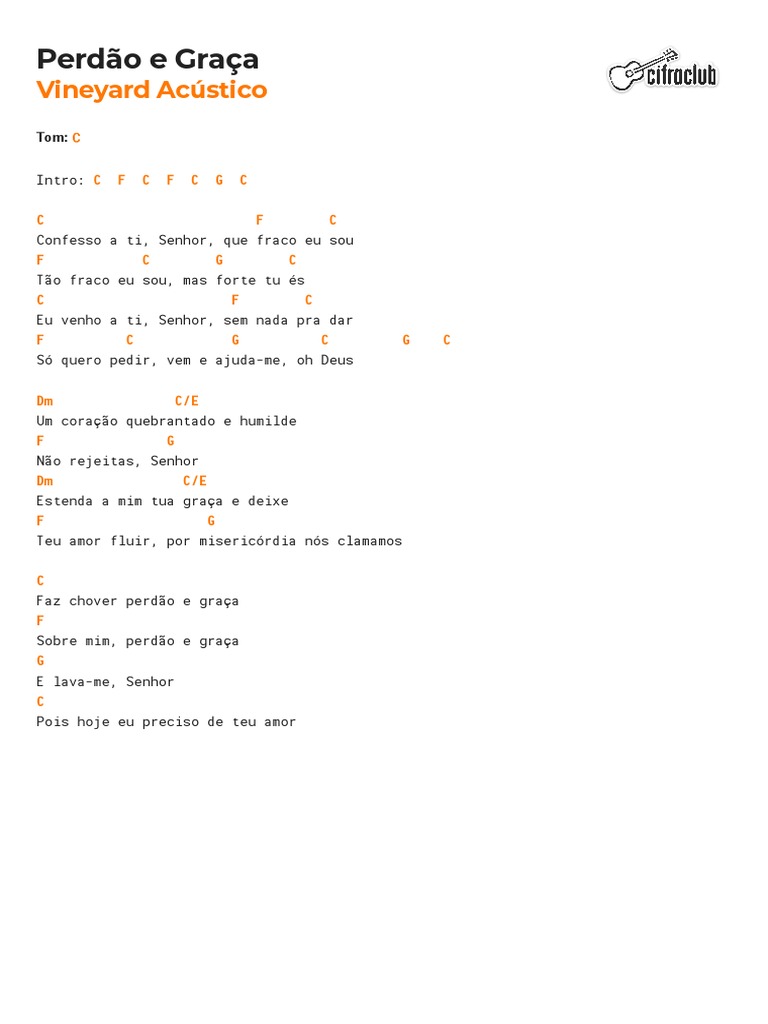 Perdão e Graça
Vineyard Acústico

cifraclub

Tom: C

Intro: C F C F C G C

C F C
Confesso a ti, Senhor, que fraco eu sou
F C G C
Tão fraco eu sou, mas forte tu és
C F C
Eu venho a ti, Senhor, sem nada pra dar
F C G C G C
Só quero pedir, vem e ajuda-me, oh Deus

Dm C/E
Um coração quebrantado e humilde
F G
Não rejeitas, Senhor
Dm C/E
Estenda a mim tua graça e deixe
F G
Teu amor fluir, por misericórdia nós clamamos

C
Faz chover perdão e graça
F
Sobre mim, perdão e graça
G
E lava-me, Senhor
C
Pois hoje eu preciso de teu amor